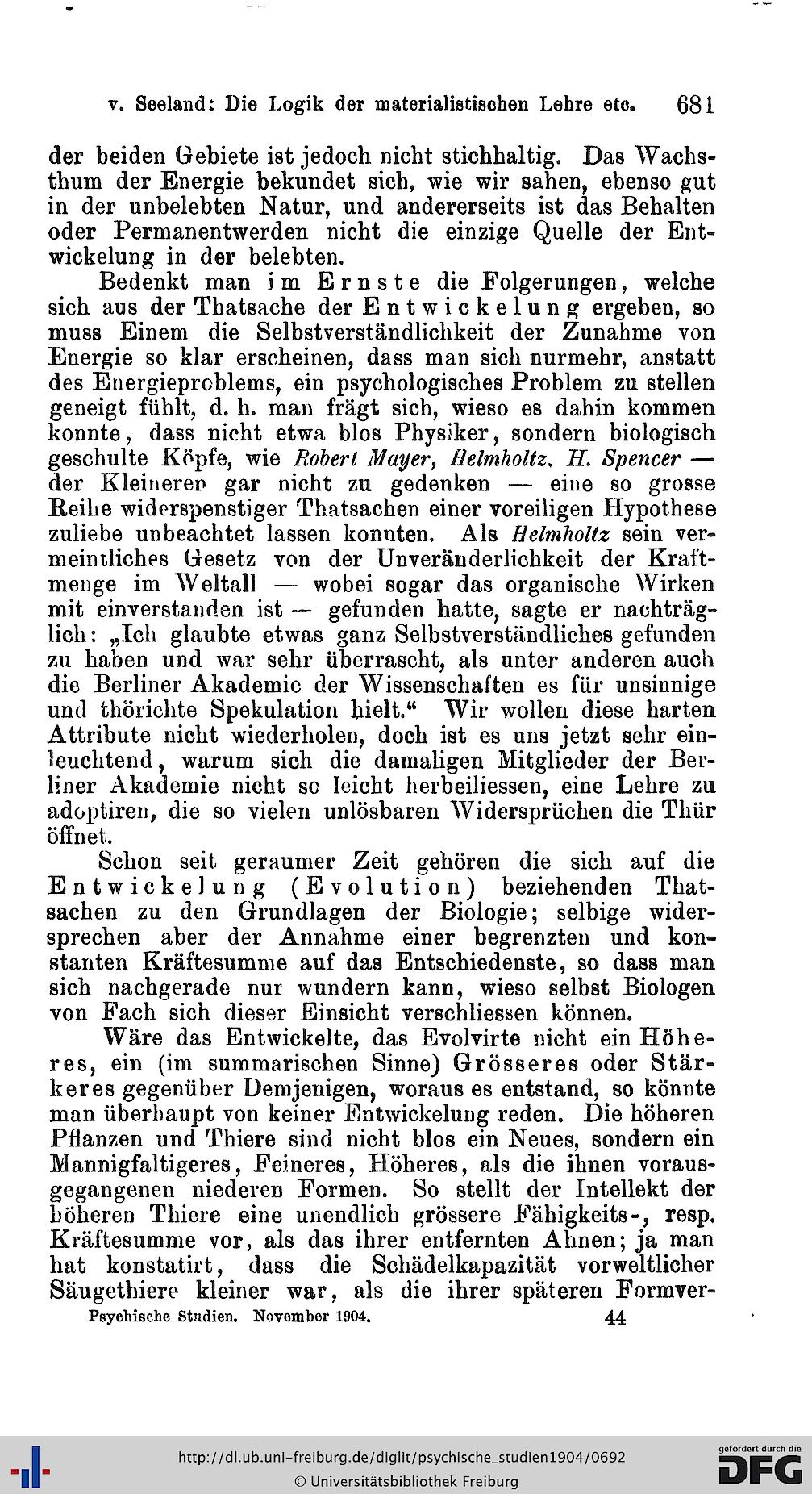 v. Seeland: Die Logik der materialistischen Lehre etc. 681

der beiden Gebiete ist jedoch nicht stichhaltig. Das Wachsthum der Energie bekundet sich, wie wir sahen, ebenso gut in der unbelebten Natur, und andererseits ist das Behalten oder Permanentwerden nicht die einzige Quelle der Entwickelung in der belebten.

Bedenkt man im Ernste die Folgerungen, welche sich aus der Thatsache der Entwickelung ergeben, so muss Einem die Selbstverständlichkeit der Zunahme von Energie so klar erscheinen, dass man sich nurmehr, anstatt des Energieproblems, ein psychologisches Problem zu stellen geneigt fühlt, d. h. man frägt sich, wieso es dahin kommen konnte, dass nicht etwa blos Physiker, sondern biologisch geschulte Köpfe, wie Robert Mayer, Helmholtz, H. Spencer — der Kleineren gar nicht zu gedenken — eine so grosse Reihe widerspenstiger Thatsachen einer voreiligen Hypothese zuliebe unbeachtet lassen konnten. Als Helmholtz sein vermeintliches Gesetz von der Unveränderlichkeit der Kraftmenge im Weltall — wobei sogar das organische Wirken mit einverstanden ist — gefunden hatte, sagte er nachträglich: „Ich glaubte etwas ganz Selbstverständliches gefunden zu haben und war sehr überrascht, als unter anderen auch die Berliner Akademie der Wissenschaften es für unsinnige und thörichte Spekulation hielt.“ Wir wollen diese harten Attribute nicht wiederholen, doch ist es uns jetzt sehr einleuchtend, warum sich die damaligen Mitglieder der Berliner Akademie nicht so leicht herbeiliessen, eine Lehre zu adoptiren, die so vielen unlösbaren Widersprüchen die Thür öffnet.

Schon seit geraumer Zeit gehören die sich auf die Entwickelung (Evolution) beziehenden Thatsachen zu den Grundlagen der Biologie; selbige widersprechen aber der Annahme einer begrenzten und konstanten Kräftesumme auf das Entschiedenste, so dass man sich nachgerade nur wundern kann, wieso selbst Biologen von Fach sich dieser Einsicht verschliessen können.

Wäre das Entwickelte, das Evolvirte nicht ein Höheres, ein (im summarischen Sinne) Grösseres oder Stärkeres gegenüber Demjenigen, woraus es entstand, so könnte man überhaupt von keiner Entwickelung reden. Die höheren Pflanzen und Thiere sind nicht blos ein Neues, sondern ein Mannigfaltigeres, Feineres, Höheres, als die ihnen vorausgegangenen niederen Formen. So stellt der Intellekt der höheren Thiere eine unendlich grössere Fähigkeits-, resp. Kräftesumme vor, als das ihrer entfernten Ahnen; ja man hat konstatirt, dass die Schädelkapazität vorweltlicher Säugethiere kleiner war, als die ihrer späteren Formver-

Psychische Studien. November 1904. 44

http://dl.ub.uni-freiburg.de/diglit/psychische_studien1904/0692
© Universitätsbibliothek Freiburg
gefördert durch die DFG